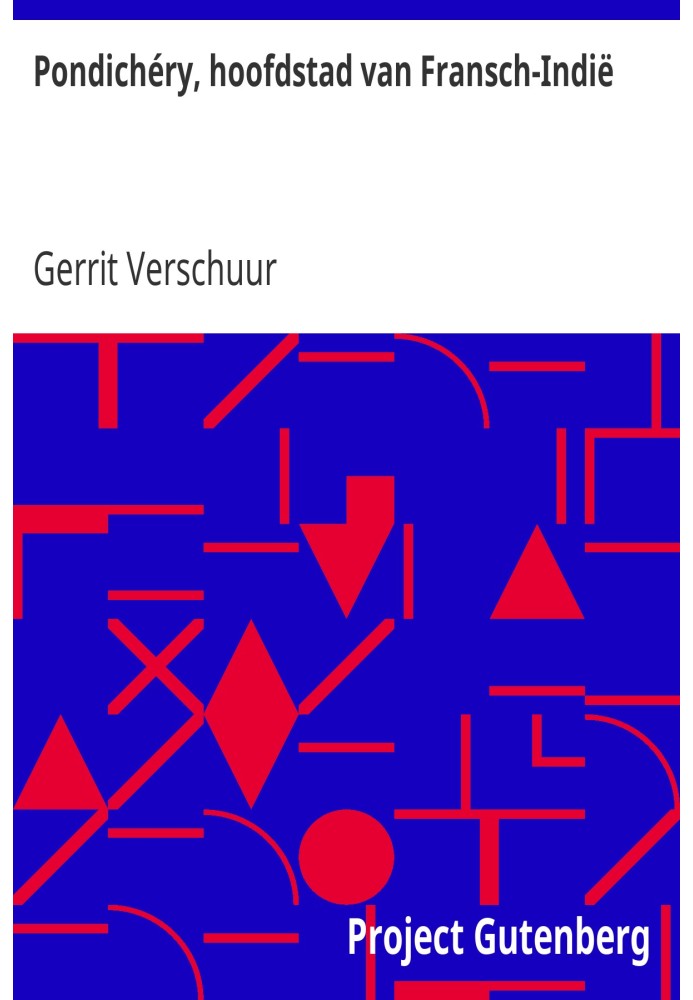 Pondichéry, hoofdstad van Fransch-Indië

Gerrit Verschuur

Project Gutenberg